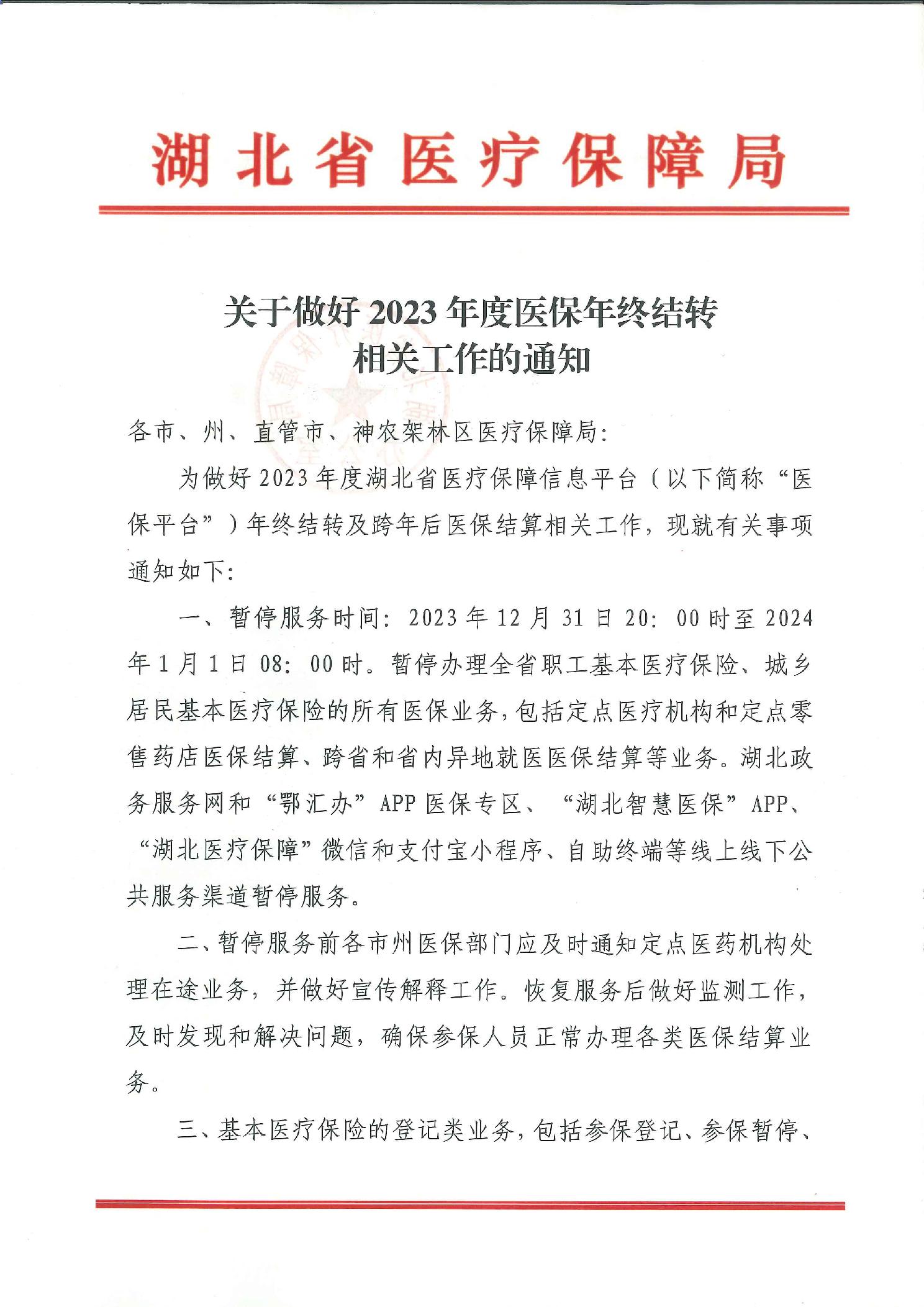 湖北省医疗保障局

关于做好2023年度医保年终结转
相关工作的通知

各市、州、直管市、神农架林区医疗保障局:

为做好2023年度湖北省医疗保障信息平台(以下简称“医保平台”)年终结转及跨年后医保结算相关工作，现就有关事项通知如下:

一、暂停服务时间:2023年12月31日20:00时至2024年1月1日08:00时。暂停办理全省职工基本医疗保险、城乡居民基本医疗保险的所有医保业务，包括定点医疗机构和定点零售药店医保结算、跨省和省内异地就医医保结算等业务。湖北政务服务网和“鄂汇办”APP医保专区、“湖北智慧医保”APP、“湖北医疗保障”微信和支付宝小程序、自助终端等线上线下公共服务渠道暂停服务。

二、暂停服务前各市州医保部门应及时通知定点医药机构处理在途业务，并做好宣传解释工作。恢复服务后做好监测工作，及时发现和解决问题，确保参保人员正常办理各类医保结算业务。

三、基本医疗保险的登记类业务，包括参保登记、参保暂停、